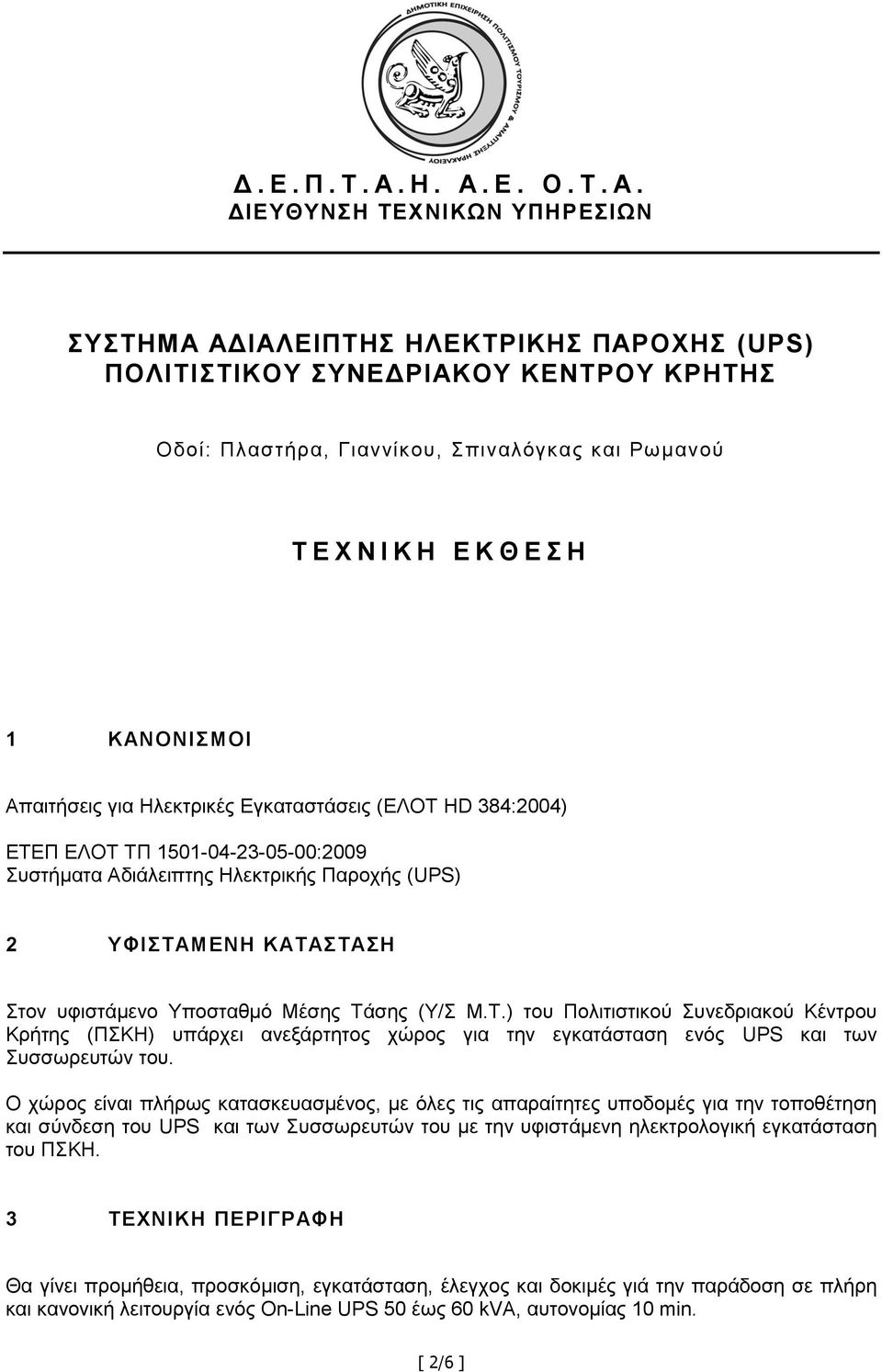 ΔΗΜΟΤΙΚΗ ΕΠΙΧΕΙΡΗΣΗ ΠΟΛΙΤΙΣΜΟΥ ΤΟΥΡΙΣΜΟΥ & ΑΝΑΠΤΥΞΗΣ ΗΡΑΚΛΕΙΟΥ

Δ.Ε.Π.Τ.Α.Η. Α.Ε. Ο.Τ.Α.
ΔΙΕΥΘΥΝΣΗ ΤΕΧΝΙΚΩΝ ΥΠΗΡΕΣΙΩΝ

ΣΥΣΤΗΜΑ ΑΔΙΑΛΕΙΠΤΗΣ ΗΛΕΚΤΡΙΚΗΣ ΠΑΡΟΧΗΣ (UPS)
ΠΟΛΙΤΙΣΤΙΚΟΥ ΣΥΝΕΔΡΙΑΚΟΥ ΚΕΝΤΡΟΥ ΚΡΗΤΗΣ

Οδοί: Πλαστήρα, Γιαννίκου, Σπιναλόγκας και Ρωμανού

ΤΕΧΝΙΚΗ ΕΚΘΕΣΗ

1 ΚΑΝΟΝΙΣΜΟΙ

Απαιτήσεις για Ηλεκτρικές Εγκαταστάσεις (ΕΛΟΤ HD 384:2004)

ΕΤΕΠ ΕΛΟΤ ΤΠ 1501-04-23-05-00:2009
Συστήματα Αδιάλειπτης Ηλεκτρικής Παροχής (UPS)

2 ΥΦΙΣΤΑΜΕΝΗ ΚΑΤΑΣΤΑΣΗ

Στον υφιστάμενο Υποσταθμό Μέσης Τάσης (Υ/Σ Μ.Τ.) του Πολιτιστικού Συνεδριακού Κέντρου Κρήτης (ΠΣΚΗ) υπάρχει ανεξάρτητος χώρος για την εγκατάσταση ενός UPS και των Συσσωρευτών του.

Ο χώρος είναι πλήρως κατασκευασμένος, με όλες τις απαραίτητες υποδομές για την τοποθέτηση και σύνδεση του UPS και των Συσσωρευτών του με την υφιστάμενη ηλεκτρολογική εγκατάσταση του ΠΣΚΗ.

3 ΤΕΧΝΙΚΗ ΠΕΡΙΓΡΑΦΗ

Θα γίνει προμήθεια, προσκόμιση, εγκατάσταση, έλεγχος και δοκιμές γιά την παράδοση σε πλήρη και κανονική λειτουργία ενός On-Line UPS 50 έως 60 kVA, αυτονομίας 10 min.

[ 2/6 ]